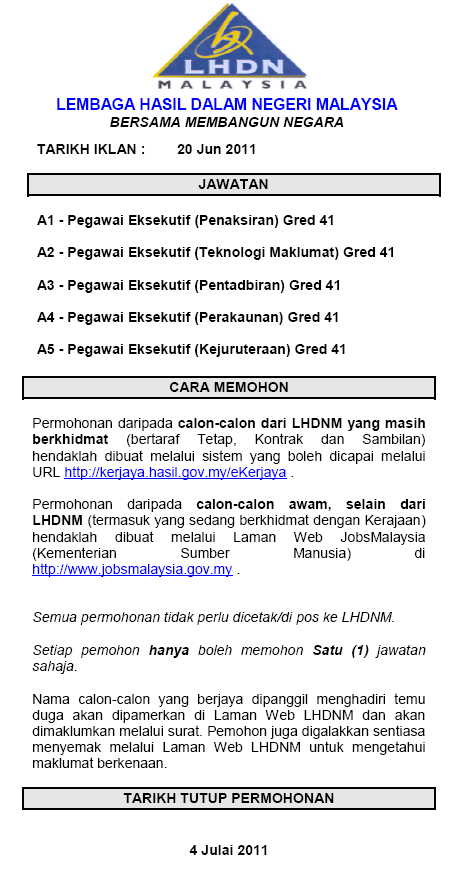 LHDN
MALAYSIA

LEMBAGA HASIL DALAM NEGERI MALAYSIA
BERSAMA MEMBANGUN NEGARA

TARIKH IKLAN : 20 Jun 2011

JAWATAN

A1 - Pegawai Eksekutif (Penaksiran) Gred 41

A2 - Pegawai Eksekutif (Teknologi Maklumat) Gred 41

A3 - Pegawai Eksekutif (Pentadbiran) Gred 41

A4 - Pegawai Eksekutif (Perakaunan) Gred 41

A5 - Pegawai Eksekutif (Kejuruteraan) Gred 41

CARA MEMOHON

Permohonan daripada calon-calon dari LHDNM yang masih berkhidmat (bertaraf Tetap, Kontrak dan Sambilan) hendaklah dibuat melalui sistem yang boleh dicapai melalui URL http://kerjaya.hasil.gov.my/eKerjaya .

Permohonan daripada calon-calon awam, selain dari LHDNM (termasuk yang sedang berkhidmat dengan Kerajaan) hendaklah dibuat melalui Laman Web JobsMalaysia (Kementerian Sumber Manusia) di http://www.jobsmalaysia.gov.my .

Semua permohonan tidak perlu dicetak/di pos ke LHDNM.

Setiap pemohon hanya boleh memohon Satu (1) jawatan sahaja.

Nama calon-calon yang berjaya dipanggil menghadiri temu duga akan dipamerkan di Laman Web LHDNM dan akan dimaklumkan melalui surat. Pemohon juga digalakkan sentiasa menyemak melalui Laman Web LHDNM untuk mengetahui maklumat berkenaan.

TARIKH TUTUP PERMOHONAN

4 Julai 2011